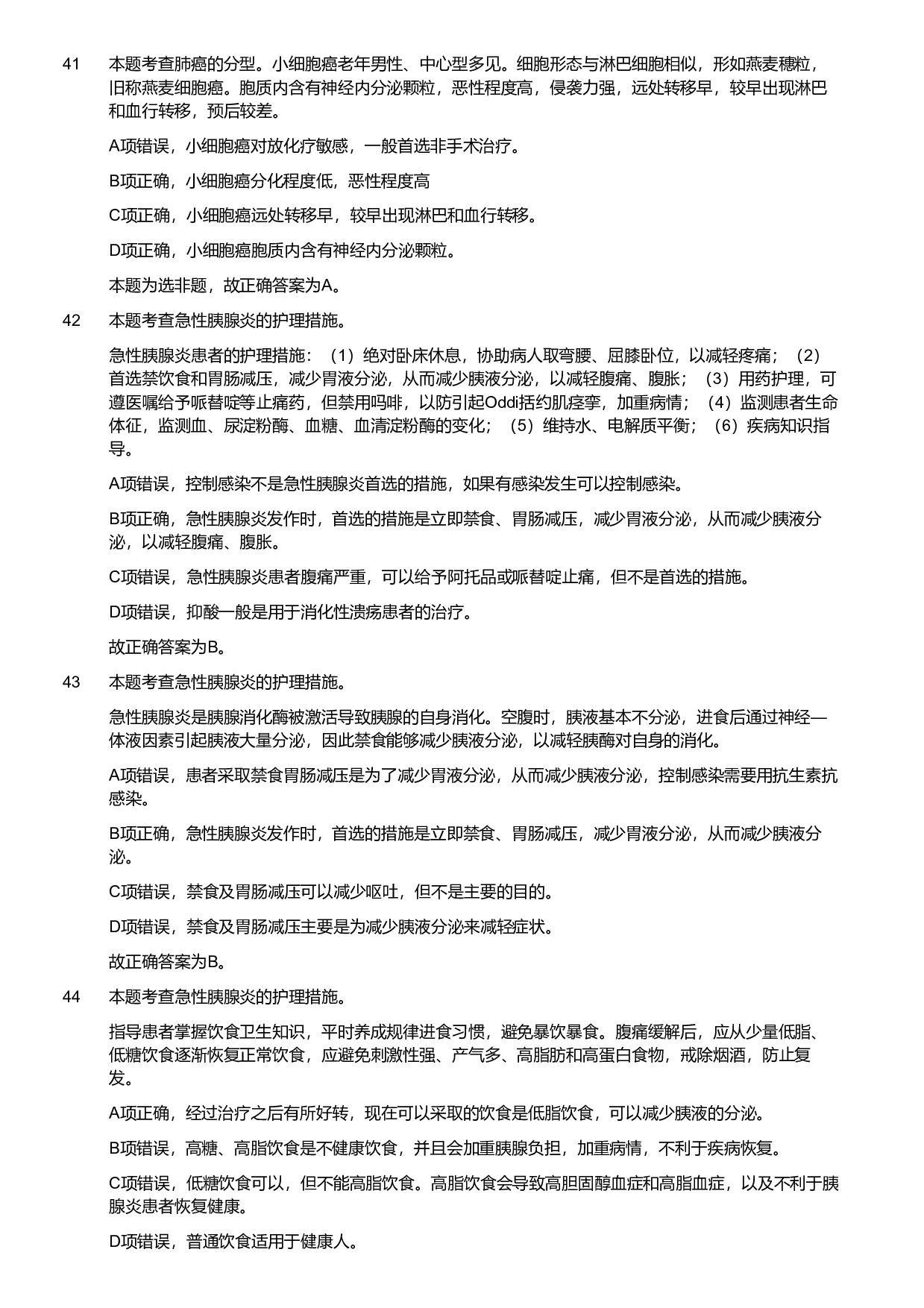 41 本题考查肺癌的分型。小细胞癌老年男性、中心型多见。细胞形态与淋巴细胞相似，形如燕麦穗粒，旧称燕麦细胞癌。胞质内含有神经内分泌颗粒，恶性程度高，侵袭力强，远处转移早，较早出现淋巴和血行转移，预后较差。

A项错误，小细胞癌对放化疗敏感，一般首选非手术治疗。

B项正确，小细胞癌分化程度低，恶性程度高

C项正确，小细胞癌远处转移早，较早出现淋巴和血行转移。

D项正确，小细胞癌胞质内含有神经内分泌颗粒。

本题为选非题，故正确答案为A。

42 本题考查急性胰腺炎的护理措施。

急性胰腺炎患者的护理措施：（1）绝对卧床休息，协助病人取弯腰、屈膝卧位，以减轻疼痛；（2）首选禁饮食和胃肠减压，减少胃液分泌，从而减少胰液分泌，以减轻腹痛、腹胀；（3）用药护理，可遵医嘱给予哌替啶等止痛药，但禁用吗啡，以防引起Oddi括约肌痉挛，加重病情；（4）监测患者生命体征，监测血、尿淀粉酶、血糖、血清淀粉酶的变化；（5）维持水、电解质平衡；（6）疾病知识指导。

A项错误，控制感染不是急性胰腺炎首选的措施，如果有感染发生可以控制感染。

B项正确，急性胰腺炎发作时，首选的措施是立即禁食、胃肠减压，减少胃液分泌，从而减少胰液分泌，以减轻腹痛、腹胀。

C项错误，急性胰腺炎患者腹痛严重，可以给予阿托品或哌替啶止痛，但不是首选的措施。

D项错误，抑酸一般是用于消化性溃疡患者的治疗。

故正确答案为B。

43 本题考查急性胰腺炎的护理措施。

急性胰腺炎是胰腺消化酶被激活导致胰腺的自身消化。空腹时，胰液基本不分泌，进食后通过神经—体液因素引起胰液大量分泌，因此禁食能够减少胰液分泌，以减轻胰酶对自身的消化。

A项错误，患者采取禁食胃肠减压是为了减少胃液分泌，从而减少胰液分泌，控制感染需要用抗生素抗感染。

B项正确，急性胰腺炎发作时，首选的措施是立即禁食、胃肠减压，减少胃液分泌，从而减少胰液分泌。

C项错误，禁食及胃肠减压可以减少呕吐，但不是主要的目的。

D项错误，禁食及胃肠减压主要是为减少胰液分泌来减轻症状。

故正确答案为B。

44 本题考查急性胰腺炎的护理措施。

指导患者掌握饮食卫生知识，平时养成规律进食习惯，避免暴饮暴食。腹痛缓解后，应从少量低脂、低糖饮食逐渐恢复正常饮食，应避免刺激性强、产气多、高脂肪和高蛋白食物，戒除烟酒，防止复发。

A项正确，经过治疗之后有所好转，现在可以采取的饮食是低脂饮食，可以减少胰液的分泌。

B项错误，高糖、高脂饮食是不健康饮食，并且会加重胰腺负担，加重病情，不利于疾病恢复。

C项错误，低糖饮食可以，但不能高脂饮食。高脂饮食会导致高胆固醇血症和高脂血症，以及不利于胰腺炎患者恢复健康。

D项错误，普通饮食适用于健康人。